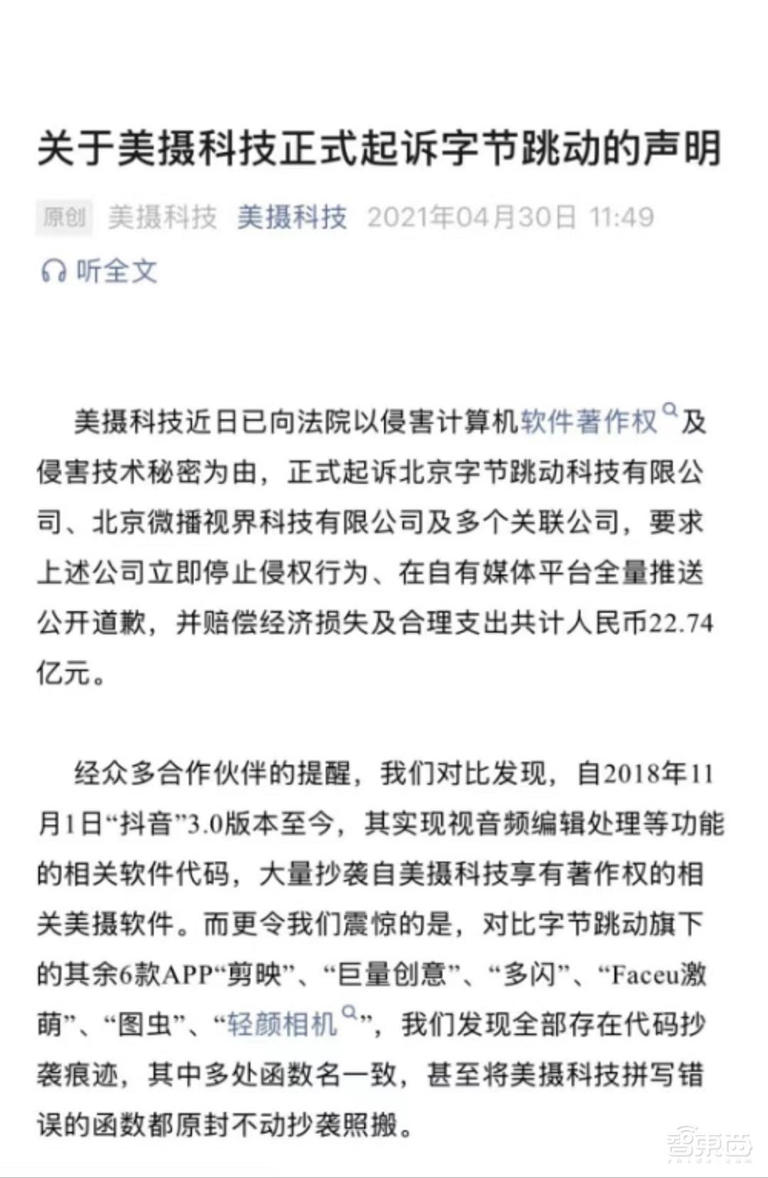 关于美摄科技正式起诉字节跳动的声明

原创 美摄科技 美摄科技 2021年04月30日 11:49

听全文

美摄科技近日已向法院以侵害计算机软件著作权及侵害技术秘密为由，正式起诉北京字节跳动科技有限公司、北京微播视界科技有限公司及多个关联公司，要求上述公司立即停止侵权行为、在自有媒体平台全量推送公开道歉，并赔偿经济损失及合理支出共计人民币22.74亿元。

经众多合作伙伴的提醒，我们对比发现，自2018年11月1日“抖音”3.0版本至今，其实现视音频编辑处理等功能的相关软件代码，大量抄袭自美摄科技享有著作权的相关美摄软件。而更令我们震惊的是，对比字节跳动旗下的其余6款APP“剪映”、“巨量创意”、“多闪”、“Faceu激萌”、“图虫”、“轻颜相机”，我们发现全部存在代码抄袭痕迹，其中多处函数名一致，甚至将美摄科技拼写错误的函数都原封不动抄袭照搬。

智东西